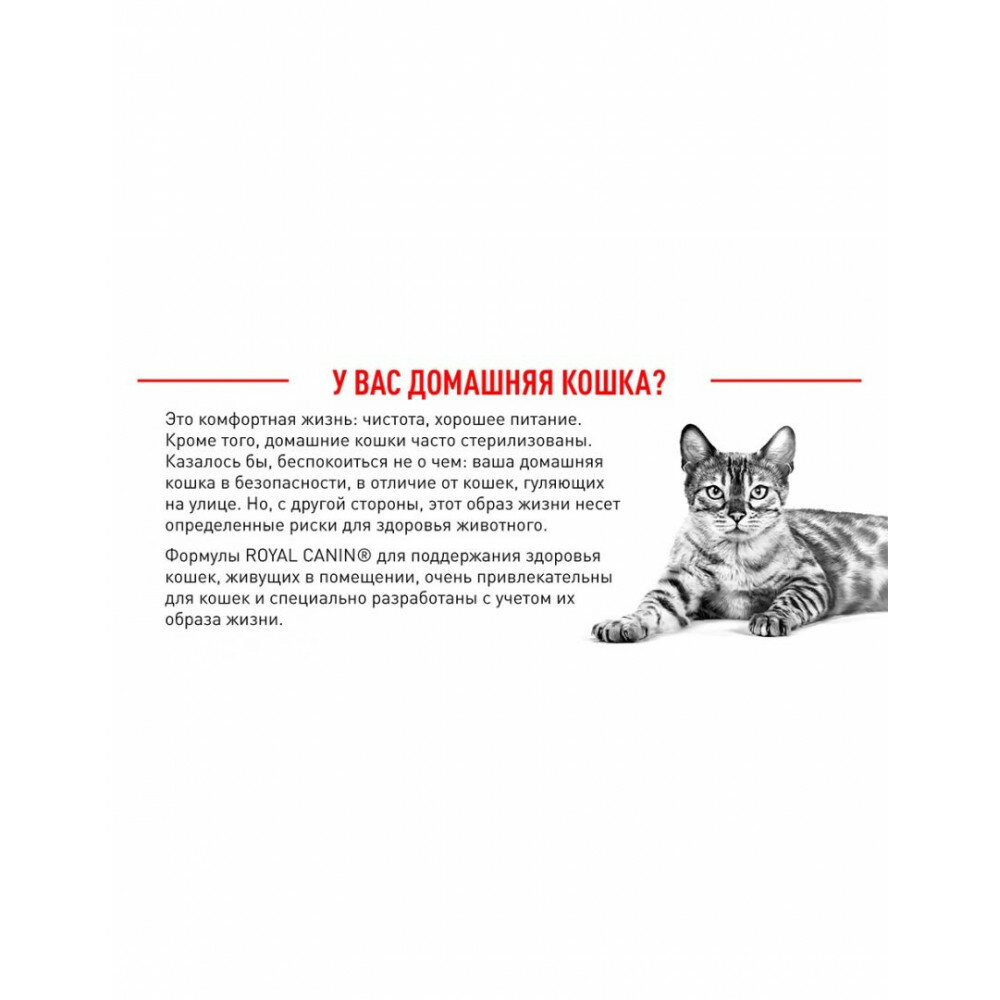 У ВАС ДОМАШНЯЯ КОШКА?

Это комфортная жизнь: чистота, хорошее питание. Кроме того, домашние кошки часто стерилизованы. Казалось бы, беспокоиться не о чем: ваша домашняя кошка в безопасности, в отличие от кошек, гуляющих на улице. Но, с другой стороны, этот образ жизни несет определенные риски для здоровья животного.

Формулы ROYAL CANIN® для поддержания здоровья кошек, живущих в помещении, очень привлекательны для кошек и специально разработаны с учетом их образа жизни.